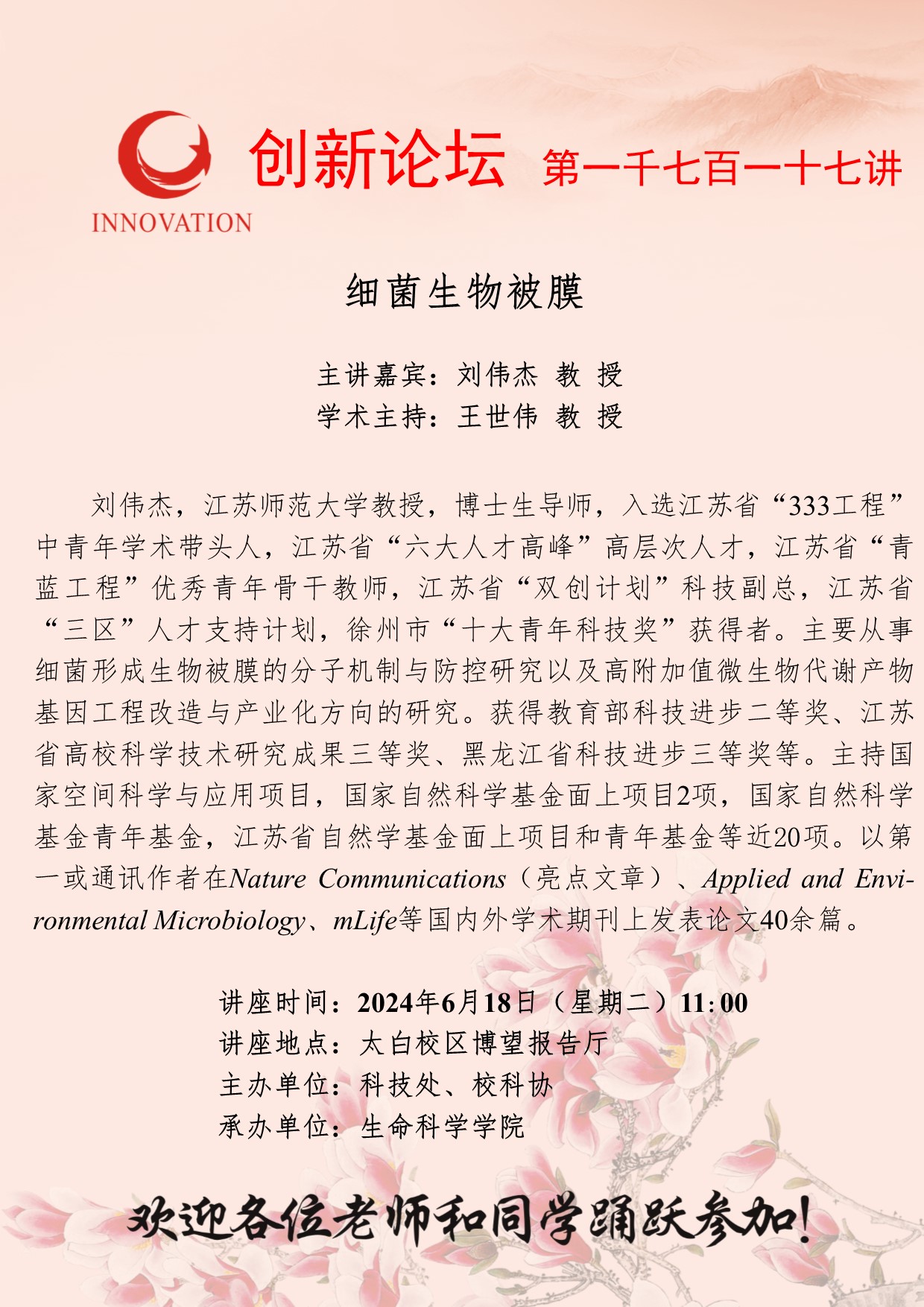 INNOVATION

创新论坛 第一千七百一十七讲

细菌生物被膜

主讲嘉宾：刘伟杰 教 授
学术主持：王世伟 教 授

刘伟杰，江苏师范大学教授，博士生导师，入选江苏省“333工程”中青年学术带头人，江苏省“六大人才高峰”高层次人才，江苏省“青蓝工程”优秀青年骨干教师，江苏省“双创计划”科技副总，江苏省“三区”人才支持计划，徐州市“十大青年科技奖”获得者。主要从事细菌形成生物被膜的分子机制与防控研究以及高附加值微生物代谢产物基因工程改造与产业化方向的研究。获得教育部科技进步二等奖、江苏省高校科学技术研究成果三等奖、黑龙江省科技进步三等奖等。主持国家空间科学与应用项目，国家自然科学基金面上项目2项，国家自然科学基金青年基金，江苏省自然学基金面上项目和青年基金等近20项。以第一或通讯作者在Nature Communications（亮点文章）、Applied and Environmental Microbiology、mLife等国内外学术期刊上发表论文40余篇。

讲座时间：2024年6月18日（星期二）11:00
讲座地点：太白校区博望报告厅
主办单位：科技处、校科协
承办单位：生命科学学院

欢迎各位老师和同学踊跃参加!